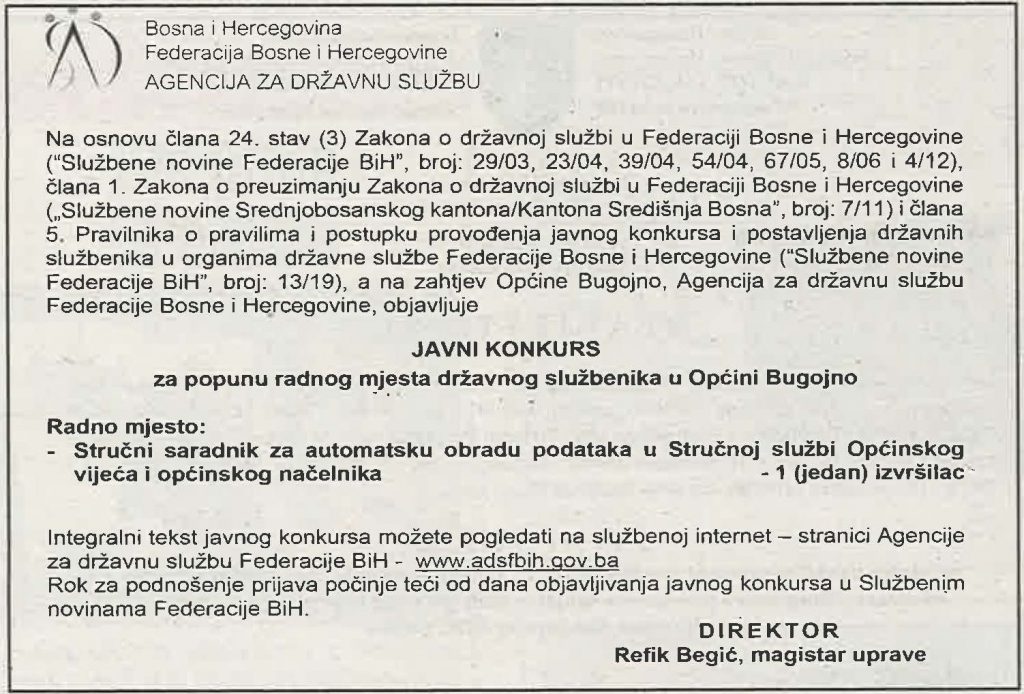 Bosna i Hercegovina
Federacija Bosne i Hercegovine
AGENCIJA ZA DRŽAVNU SLUŽBU

Na osnovu člana 24. stav (3) Zakona o državnoj službi u Federaciji Bosne i Hercegovine ("Službene novine Federacije BiH", broj: 29/03, 23/04, 39/04, 54/04, 67/05, 8/06 i 4/12), člana 1. Zakona o preuzimanju Zakona o državnoj službi u Federaciji Bosne i Hercegovine („Službene novine Srednjobosanskog kantona/Kantona Središnja Bosna", broj: 7/11) i člana 5. Pravilnika o pravilima i postupku provođenja javnog konkursa i postavljenja državnih službenika u organima državne službe Federacije Bosne i Hercegovine ("Službene novine Federacije BiH", broj: 13/19), a na zahtjev Općine Bugojno, Agencija za državnu službu Federacije Bosne i Hercegovine, objavljuje

JAVNI KONKURS
za popunu radnog mjesta državnog službenika u Općini Bugojno

Radno mjesto:
- Stručni saradnik za automatsku obradu podataka u Stručnoj službi Općinskog vijeća i općinskog načelnika - 1 (jedan) izvršilac

Integralni tekst javnog konkursa možete pogledati na službenoj internet – stranici Agencije za državnu službu Federacije BiH - www.adsfbih.gov.ba
Rok za podnošenje prijava počinje teći od dana objavljivanja javnog konkursa u Službenim novinama Federacije BiH.

DIREKTOR
Refik Begić, magistar uprave